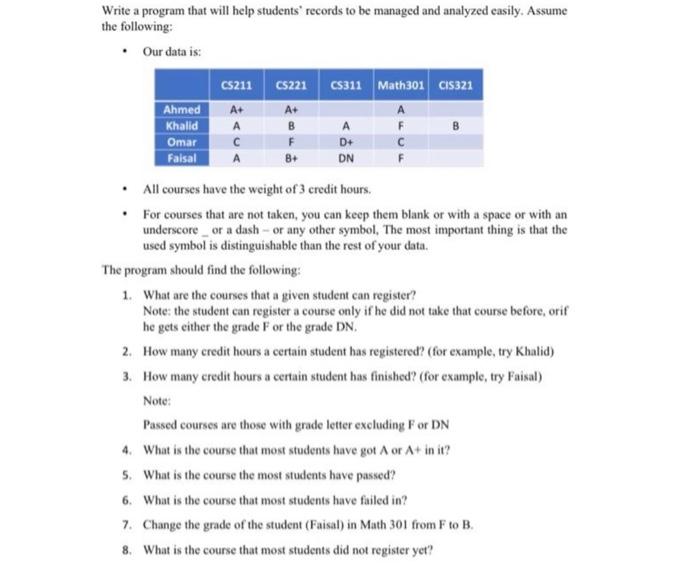 Write a program that will help students' records to be managed and analyzed easily. Assume the following:

• Our data is:

| | CS211 | CS221 | CS311 | Math301 | CIS321 |
|---|---|---|---|---|---|
| Ahmed | A+ | A+ | | A | |
| Khalid | A | B | A | F | B |
| Omar | C | F | D+ | C | |
| Faisal | A | B+ | DN | F | |

• All courses have the weight of 3 credit hours.

• For courses that are not taken, you can keep them blank or with a space or with an underscore _ or a dash – or any other symbol, The most important thing is that the used symbol is distinguishable than the rest of your data.

The program should find the following:

1. What are the courses that a given student can register?
Note: the student can register a course only if he did not take that course before, orif he gets either the grade F or the grade DN.

2. How many credit hours a certain student has registered? (for example, try Khalid)

3. How many credit hours a certain student has finished? (for example, try Faisal)

Note:

Passed courses are those with grade letter excluding F or DN

4. What is the course that most students have got A or A+ in it?

5. What is the course the most students have passed?

6. What is the course that most students have failed in?

7. Change the grade of the student (Faisal) in Math 301 from F to B.

8. What is the course that most students did not register yet?